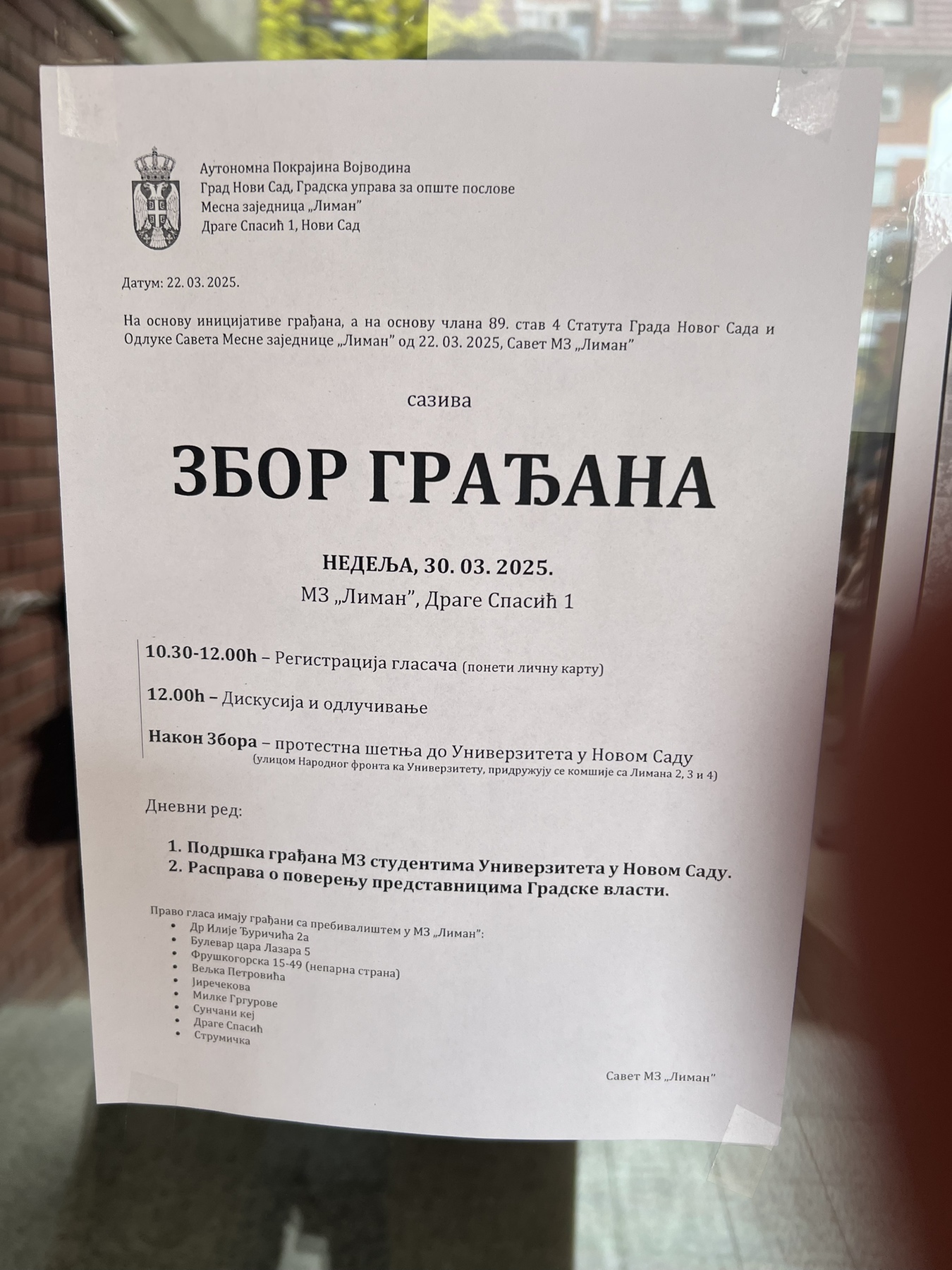 Аутономна Покрајина Војводина
Град Нови Сад, Градска управа за опште послове
Месна заједница „Лиман"
Драге Спасић 1, Нови Сад

Датум: 22. 03. 2025.

На основу иницијативе грађана, а на основу члана 89. став 4 Статута Града Новог Сада и Одлуке Савета Месне заједнице „Лиман" од 22. 03. 2025, Савет МЗ „Лиман"

сазива

ЗБОР ГРАЂАНА

НЕДЕЉА, 30. 03. 2025.
МЗ „Лиман", Драге Спасић 1

10.30-12.00h – Регистрација гласача (понети личну карту)

12.00h – Дискусија и одлучивање

Након Збора – протестна шетња до Универзитета у Новом Саду
(улицом Народног фронта ка Универзитету, придружују се комшије са Лимана 2, 3 и 4)

Дневни ред:

1. Подршка грађана МЗ студентима Универзитета у Новом Саду.
2. Расправа о поверењу представницима Градске власти.

Право гласа имају грађани са пребивалиштем у МЗ „Лиман":
• Др Илије Ђуричића 2а
• Булевар цара Лазара 5
• Фрушкогорска 15-49 (непарна страна)
• Вељка Петровића
• Јиречекова
• Милке Гргурове
• Сунчани кеј
• Драге Спасић
• Струмичка

Савет МЗ „Лиман"